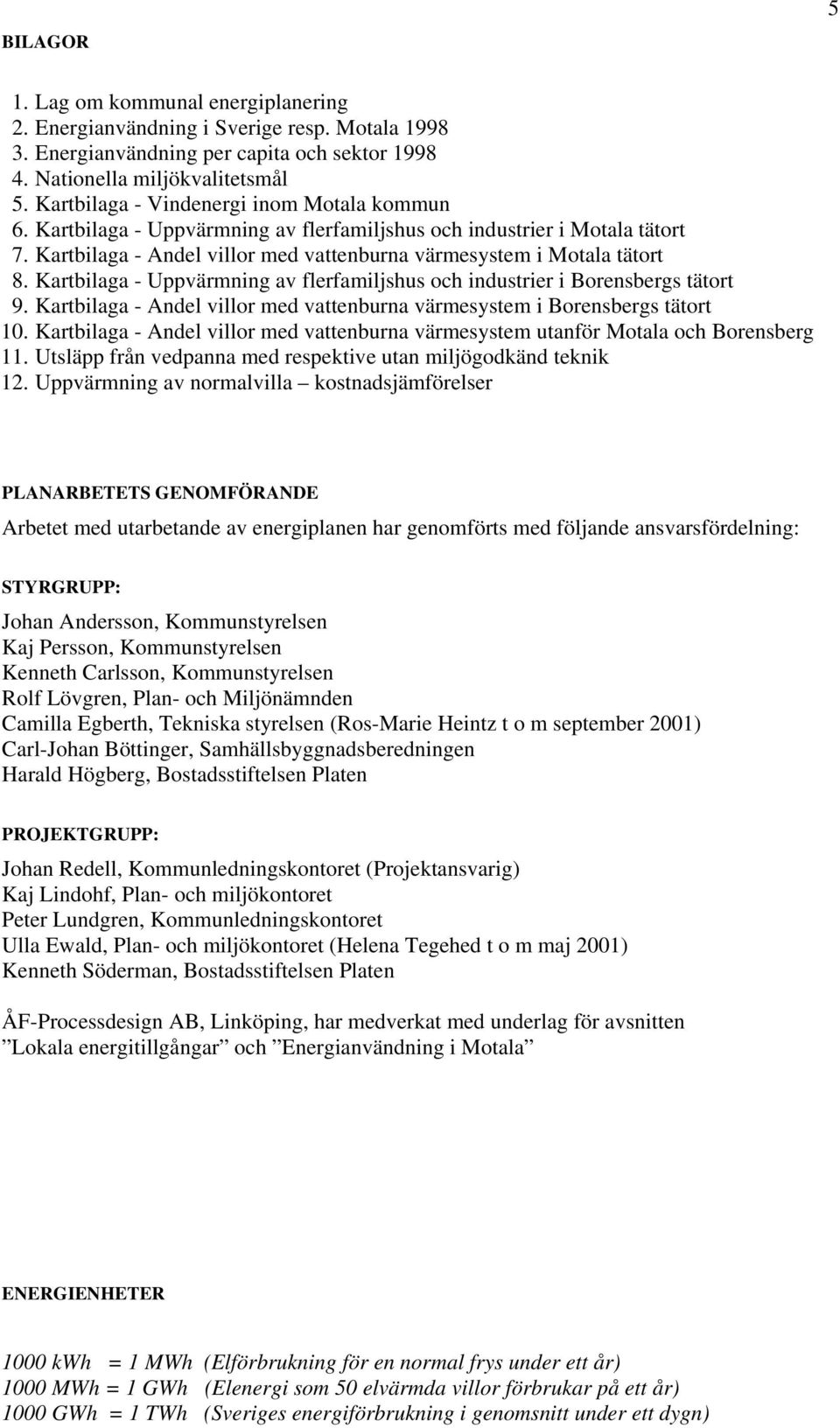 5

BILAGOR

1. Lag om kommunal energiplanering
2. Energianvändning i Sverige resp. Motala 1998
3. Energianvändning per capita och sektor 1998
4. Nationella miljökvalitetsmål
5. Kartbilaga - Vindenergi inom Motala kommun
6. Kartbilaga - Uppvärmning av flerfamiljshus och industrier i Motala tätort
7. Kartbilaga - Andel villor med vattenburna värmesystem i Motala tätort
8. Kartbilaga - Uppvärmning av flerfamiljshus och industrier i Borensbergs tätort
9. Kartbilaga - Andel villor med vattenburna värmesystem i Borensbergs tätort
10. Kartbilaga - Andel villor med vattenburna värmesystem utanför Motala och Borensberg
11. Utsläpp från vedpanna med respektive utan miljögodkänd teknik
12. Uppvärmning av normalvilla – kostnadsjämförelser

PLANARBETETS GENOMFÖRANDE

Arbetet med utarbetande av energiplanen har genomförts med följande ansvarsfördelning:

STYRGRUPP:

Johan Andersson, Kommunstyrelsen
Kaj Persson, Kommunstyrelsen
Kenneth Carlsson, Kommunstyrelsen
Rolf Lövgren, Plan- och Miljönämnden
Camilla Egberth, Tekniska styrelsen (Ros-Marie Heintz t o m september 2001)
Carl-Johan Böttinger, Samhällsbyggnadsberedningen
Harald Högberg, Bostadsstiftelsen Platen

PROJEKTGRUPP:

Johan Redell, Kommunledningskontoret (Projektansvarig)
Kaj Lindohf, Plan- och miljökontoret
Peter Lundgren, Kommunledningskontoret
Ulla Ewald, Plan- och miljökontoret (Helena Tegehed t o m maj 2001)
Kenneth Söderman, Bostadsstiftelsen Platen

ÅF-Processdesign AB, Linköping, har medverkat med underlag för avsnitten ”Lokala energitillgångar” och ”Energianvändning i Motala”

ENERGIENHETER

1000 kWh = 1 MWh (Elförbrukning för en normal frys under ett år)
1000 MWh = 1 GWh (Elenergi som 50 elvärmda villor förbrukar på ett år)
1000 GWh = 1 TWh (Sveriges energiförbrukning i genomsnitt under ett dygn)